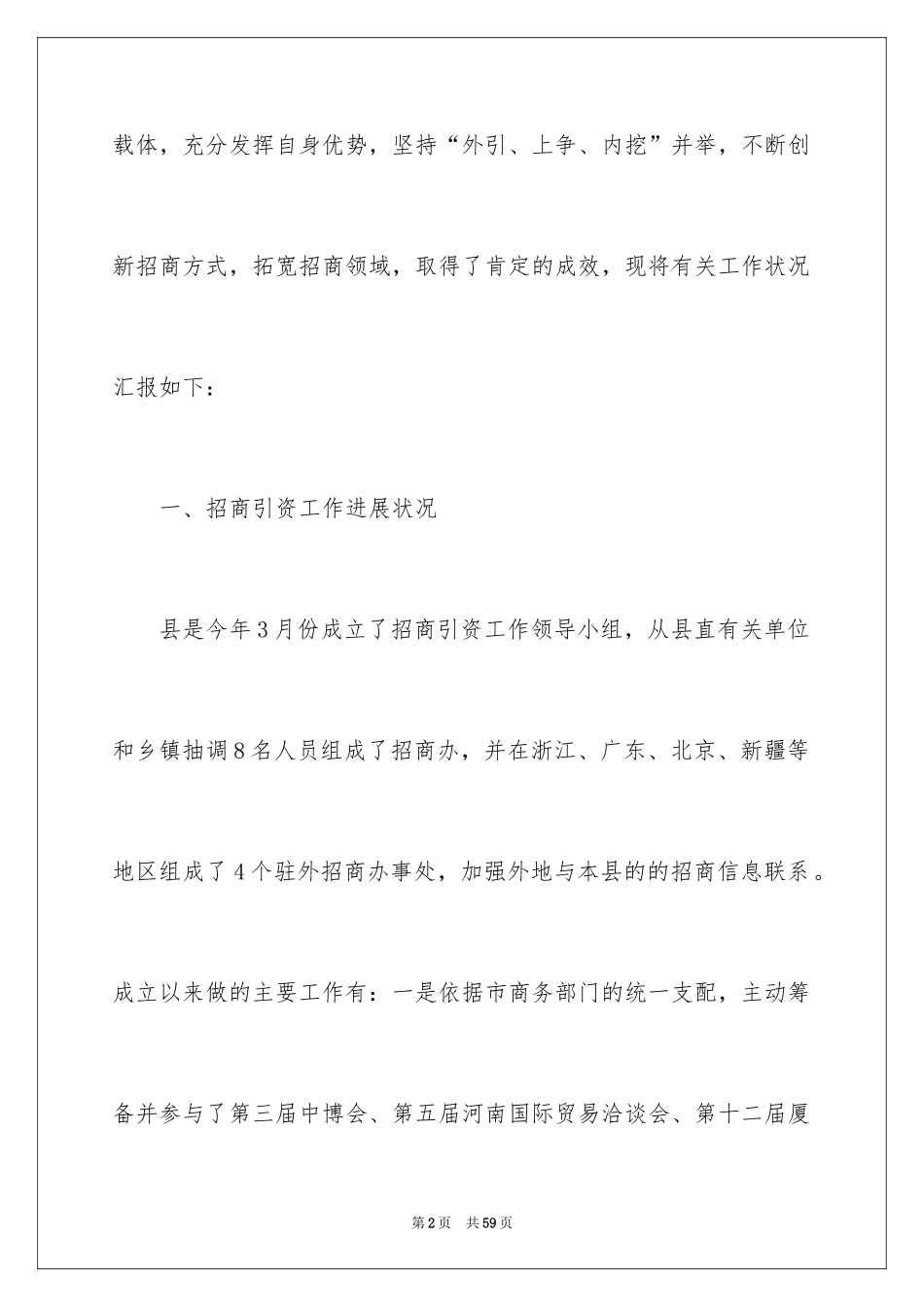 载体，充分发挥自身优势，坚持“外引、上争、内挖”并举，不断创新招商方式，拓宽招商领域，取得了肯定的成效，现将有关工作状况汇报如下：

一、招商引资工作进展状况

县是今年3月份成立了招商引资工作领导小组，从县直有关单位和乡镇抽调8名人员组成了招商办，并在浙江、广东、北京、新疆等地区组成了4个驻外招商办事处，加强外地与本县的的招商信息联系。成立以来做的主要工作有：一是依据市商务部门的统一支配，主动筹备并参与了第三届中博会、第五届河南国际贸易洽谈会、第十二届厦

第2页　共59页